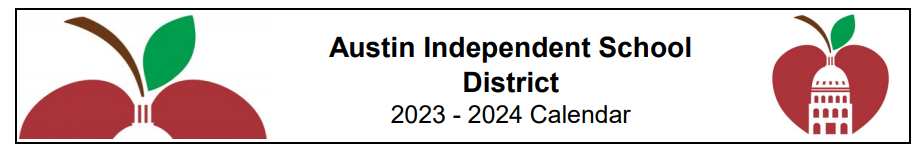 Austin Independent School District
2023 - 2024 Calendar